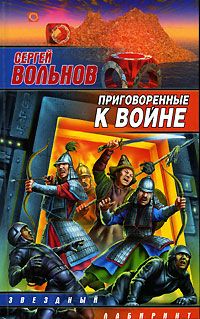 СЕРГЕЙ
ВОЛЬНОВ

ПРИГОВОРЕННЫЕ
К ВОЙНЕ

ЗВЕЗДНЫЙ
ЛАБИРИНТ